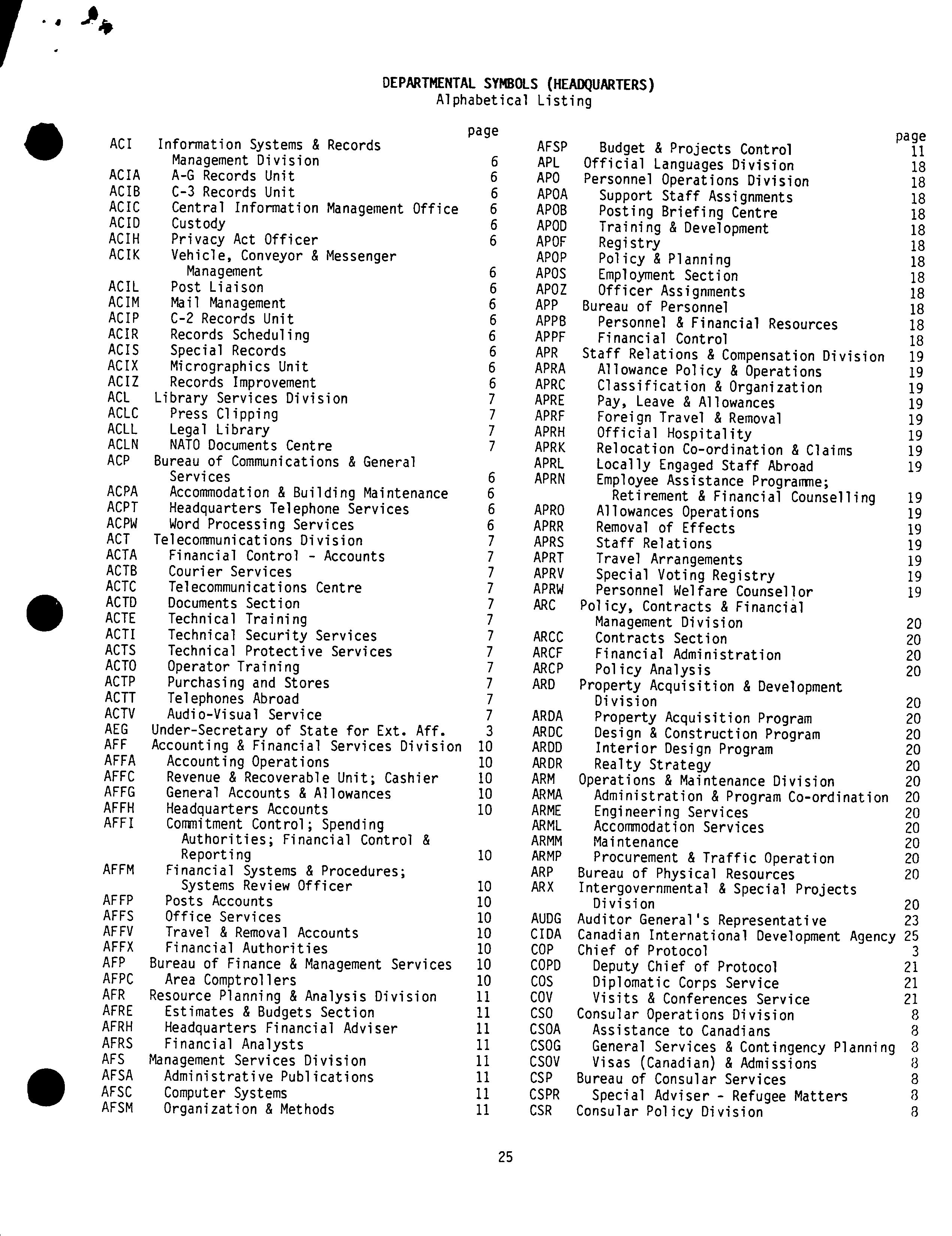 DEPARTMENTAL SYMBOLS (HEADQUARTERS)
Alphabetical Listing

| | | page |
|---|---|---|
| ACI | Information Systems & Records Management Division | 6 |
| ACIA | A-G Records Unit | 6 |
| ACIB | C-3 Records Unit | 6 |
| ACIC | Central Information Management Office | 6 |
| ACID | Custody | 6 |
| ACIH | Privacy Act Officer | 6 |
| ACIK | Vehicle, Conveyor & Messenger Management | 6 |
| ACIL | Post Liaison | 6 |
| ACIM | Mail Management | 6 |
| ACIP | C-2 Records Unit | 6 |
| ACIR | Records Scheduling | 6 |
| ACIS | Special Records | 6 |
| ACIX | Micrographics Unit | 6 |
| ACIZ | Records Improvement | 6 |
| ACL | Library Services Division | 7 |
| ACLC | Press Clipping | 7 |
| ACLL | Legal Library | 7 |
| ACLN | NATO Documents Centre | 7 |
| ACP | Bureau of Communications & General Services | 6 |
| ACPA | Accommodation & Building Maintenance | 6 |
| ACPT | Headquarters Telephone Services | 6 |
| ACPW | Word Processing Services | 6 |
| ACT | Telecommunications Division | 7 |
| ACTA | Financial Control - Accounts | 7 |
| ACTB | Courier Services | 7 |
| ACTC | Telecommunications Centre | 7 |
| ACTD | Documents Section | 7 |
| ACTE | Technical Training | 7 |
| ACTI | Technical Security Services | 7 |
| ACTS | Technical Protective Services | 7 |
| ACTO | Operator Training | 7 |
| ACTP | Purchasing and Stores | 7 |
| ACTT | Telephones Abroad | 7 |
| ACTV | Audio-Visual Service | 7 |
| AEG | Under-Secretary of State for Ext. Aff. | 3 |
| AFF | Accounting & Financial Services Division | 10 |
| AFFA | Accounting Operations | 10 |
| AFFC | Revenue & Recoverable Unit; Cashier | 10 |
| AFFG | General Accounts & Allowances | 10 |
| AFFH | Headquarters Accounts | 10 |
| AFFI | Commitment Control; Spending Authorities; Financial Control & Reporting | 10 |
| AFFM | Financial Systems & Procedures; Systems Review Officer | 10 |
| AFFP | Posts Accounts | 10 |
| AFFS | Office Services | 10 |
| AFFV | Travel & Removal Accounts | 10 |
| AFFX | Financial Authorities | 10 |
| AFP | Bureau of Finance & Management Services | 10 |
| AFPC | Area Comptrollers | 10 |
| AFR | Resource Planning & Analysis Division | 11 |
| AFRE | Estimates & Budgets Section | 11 |
| AFRH | Headquarters Financial Adviser | 11 |
| AFRS | Financial Analysts | 11 |
| AFS | Management Services Division | 11 |
| AFSA | Administrative Publications | 11 |
| AFSC | Computer Systems | 11 |
| AFSM | Organization & Methods | 11 |

| | | page |
|---|---|---|
| AFSP | Budget & Projects Control | 11 |
| APL | Official Languages Division | 18 |
| APO | Personnel Operations Division | 18 |
| APOA | Support Staff Assignments | 18 |
| APOB | Posting Briefing Centre | 18 |
| APOD | Training & Development | 18 |
| APOF | Registry | 18 |
| APOP | Policy & Planning | 18 |
| APOS | Employment Section | 18 |
| APOZ | Officer Assignments | 18 |
| APP | Bureau of Personnel | 18 |
| APPB | Personnel & Financial Resources | 18 |
| APPF | Financial Control | 18 |
| APR | Staff Relations & Compensation Division | 19 |
| APRA | Allowance Policy & Operations | 19 |
| APRC | Classification & Organization | 19 |
| APRE | Pay, Leave & Allowances | 19 |
| APRF | Foreign Travel & Removal | 19 |
| APRH | Official Hospitality | 19 |
| APRK | Relocation Co-ordination & Claims | 19 |
| APRL | Locally Engaged Staff Abroad | 19 |
| APRN | Employee Assistance Programme; Retirement & Financial Counselling | 19 |
| APRO | Allowances Operations | 19 |
| APRR | Removal of Effects | 19 |
| APRS | Staff Relations | 19 |
| APRT | Travel Arrangements | 19 |
| APRV | Special Voting Registry | 19 |
| APRW | Personnel Welfare Counsellor | 19 |
| ARC | Policy, Contracts & Financial Management Division | 20 |
| ARCC | Contracts Section | 20 |
| ARCF | Financial Administration | 20 |
| ARCP | Policy Analysis | 20 |
| ARD | Property Acquisition & Development Division | 20 |
| ARDA | Property Acquisition Program | 20 |
| ARDC | Design & Construction Program | 20 |
| ARDD | Interior Design Program | 20 |
| ARDR | Realty Strategy | 20 |
| ARM | Operations & Maintenance Division | 20 |
| ARMA | Administration & Program Co-ordination | 20 |
| ARME | Engineering Services | 20 |
| ARML | Accommodation Services | 20 |
| ARMM | Maintenance | 20 |
| ARMP | Procurement & Traffic Operation | 20 |
| ARP | Bureau of Physical Resources | 20 |
| ARX | Intergovernmental & Special Projects Division | 20 |
| AUDG | Auditor General's Representative | 23 |
| CIDA | Canadian International Development Agency | 25 |
| COP | Chief of Protocol | 3 |
| COPD | Deputy Chief of Protocol | 21 |
| COS | Diplomatic Corps Service | 21 |
| COV | Visits & Conferences Service | 21 |
| CSO | Consular Operations Division | 8 |
| CSOA | Assistance to Canadians | 8 |
| CSOG | General Services & Contingency Planning | 8 |
| CSOV | Visas (Canadian) & Admissions | 8 |
| CSP | Bureau of Consular Services | 8 |
| CSPR | Special Adviser - Refugee Matters | 8 |
| CSR | Consular Policy Division | 8 |

25